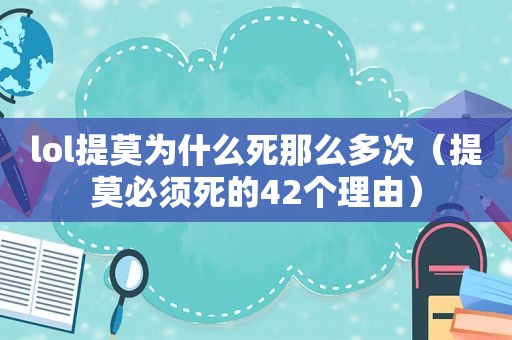 lol提莫为什么死那么多次（提莫必须死的42个理由）